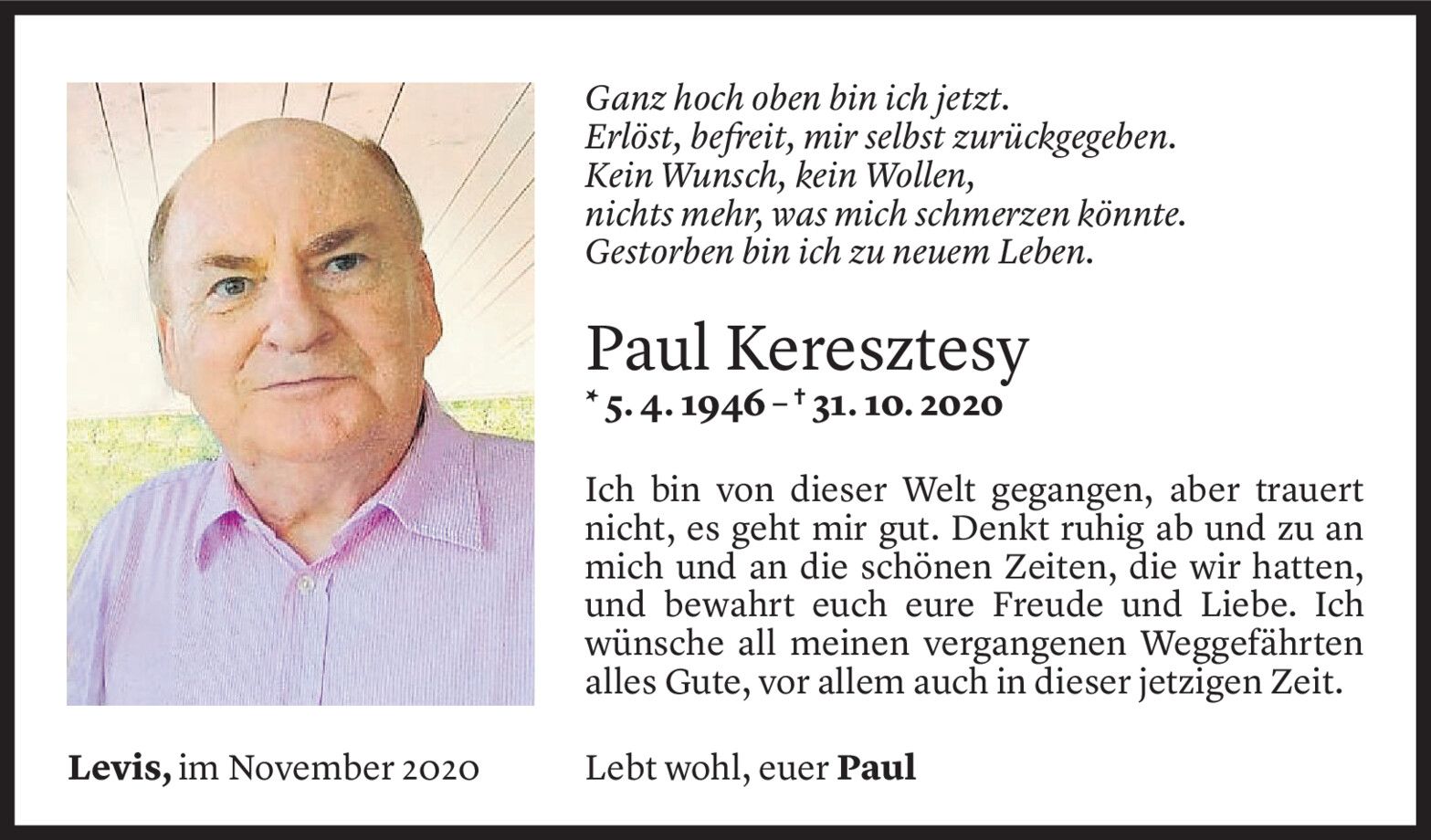 Ganz hoch oben bin ich jetzt.
Erlöst, befreit, mir selbst zurückgegeben.
Kein Wunsch, kein Wollen,
nichts mehr, was mich schmerzen könnte.
Gestorben bin ich zu neuem Leben.

Paul Keresztesy
* 5. 4. 1946 – † 31. 10. 2020

Ich bin von dieser Welt gegangen, aber trauert nicht, es geht mir gut. Denkt ruhig ab und zu an mich und an die schönen Zeiten, die wir hatten, und bewahrt euch eure Freude und Liebe. Ich wünsche all meinen vergangenen Weggefährten alles Gute, vor allem auch in dieser jetzigen Zeit.

Levis, im November 2020

Lebt wohl, euer Paul